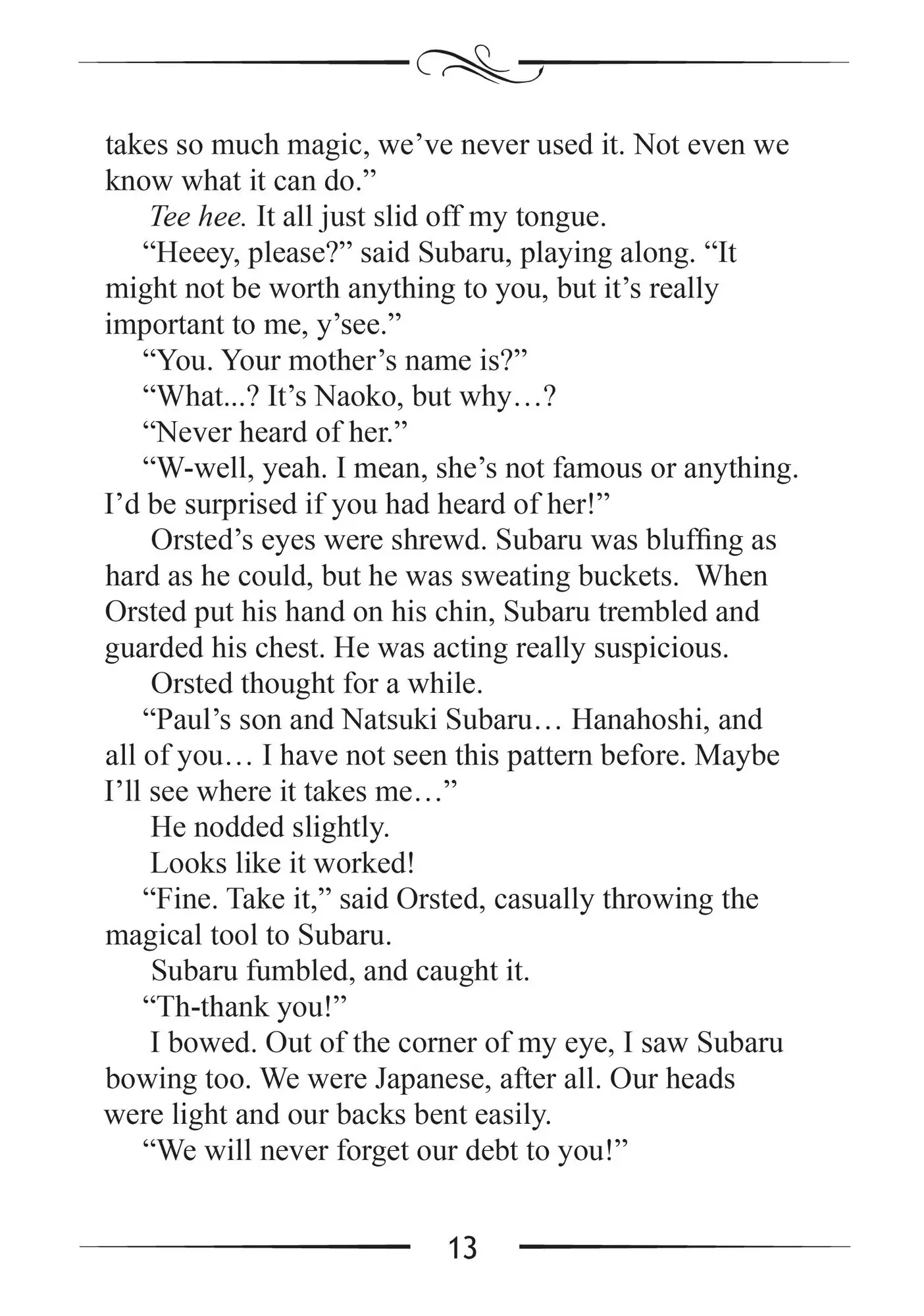 takes so much magic, we've never used it. Not even we know what it can do."

Tee hee. It all just slid off my tongue.

"Heeey, please?" said Subaru, playing along. "It might not be worth anything to you, but it's really important to me, y'see."

"You. Your mother's name is?"

"What...? It's Naoko, but why…?

"Never heard of her."

"W-well, yeah. I mean, she's not famous or anything. I'd be surprised if you had heard of her!"

Orsted's eyes were shrewd. Subaru was bluffing as hard as he could, but he was sweating buckets. When Orsted put his hand on his chin, Subaru trembled and guarded his chest. He was acting really suspicious.

Orsted thought for a while.

"Paul's son and Natsuki Subaru… Hanahoshi, and all of you… I have not seen this pattern before. Maybe I'll see where it takes me…"

He nodded slightly.

Looks like it worked!

"Fine. Take it," said Orsted, casually throwing the magical tool to Subaru.

Subaru fumbled, and caught it.

"Th-thank you!"

I bowed. Out of the corner of my eye, I saw Subaru bowing too. We were Japanese, after all. Our heads were light and our backs bent easily.

"We will never forget our debt to you!"

13